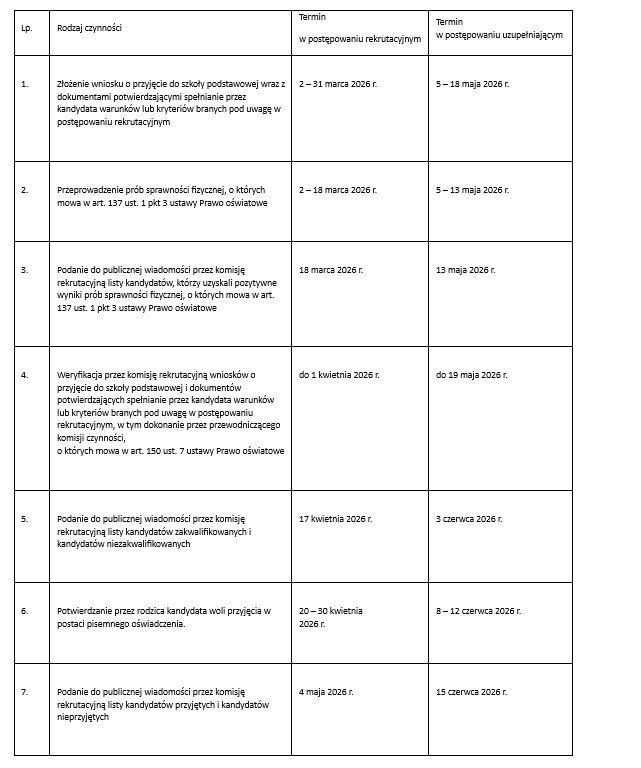 | Lp. | Rodzaj czynności | Termin w postępowaniu rekrutacyjnym | Termin w postępowaniu uzupełniającym |
|---|---|---|---|
| 1. | Złożenie wniosku o przyjęcie do szkoły podstawowej wraz z dokumentami potwierdzającymi spełnianie przez kandydata warunków lub kryteriów branych pod uwagę w postępowaniu rekrutacyjnym | 2 – 31 marca 2026 r. | 5 – 18 maja 2026 r. |
| 2. | Przeprowadzenie prób sprawności fizycznej, o których mowa w art. 137 ust. 1 pkt 3 ustawy Prawo oświatowe | 2 – 18 marca 2026 r. | 5 – 13 maja 2026 r. |
| 3. | Podanie do publicznej wiadomości przez komisję rekrutacyjną listy kandydatów, którzy uzyskali pozytywne wyniki prób sprawności fizycznej, o których mowa w art. 137 ust. 1 pkt 3 ustawy Prawo oświatowe | 18 marca 2026 r. | 13 maja 2026 r. |
| 4. | Weryfikacja przez komisję rekrutacyjną wniosków o przyjęcie do szkoły podstawowej i dokumentów potwierdzających spełnianie przez kandydata warunków lub kryteriów branych pod uwagę w postępowaniu rekrutacyjnym, w tym dokonanie przez przewodniczącego komisji czynności, o których mowa w art. 150 ust. 7 ustawy Prawo oświatowe | do 1 kwietnia 2026 r. | do 19 maja 2026 r. |
| 5. | Podanie do publicznej wiadomości przez komisję rekrutacyjną listy kandydatów zakwalifikowanych i kandydatów niezakwalifikowanych | 17 kwietnia 2026 r. | 3 czerwca 2026 r. |
| 6. | Potwierdzanie przez rodzica kandydata woli przyjęcia w postaci pisemnego oświadczenia. | 20 – 30 kwietnia 2026 r. | 8 – 12 czerwca 2026 r. |
| 7. | Podanie do publicznej wiadomości przez komisję rekrutacyjną listy kandydatów przyjętych i kandydatów nieprzyjętych | 4 maja 2026 r. | 15 czerwca 2026 r. |